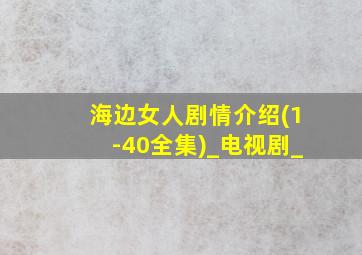 海边女人剧情介绍(1-40全集)_电视剧_